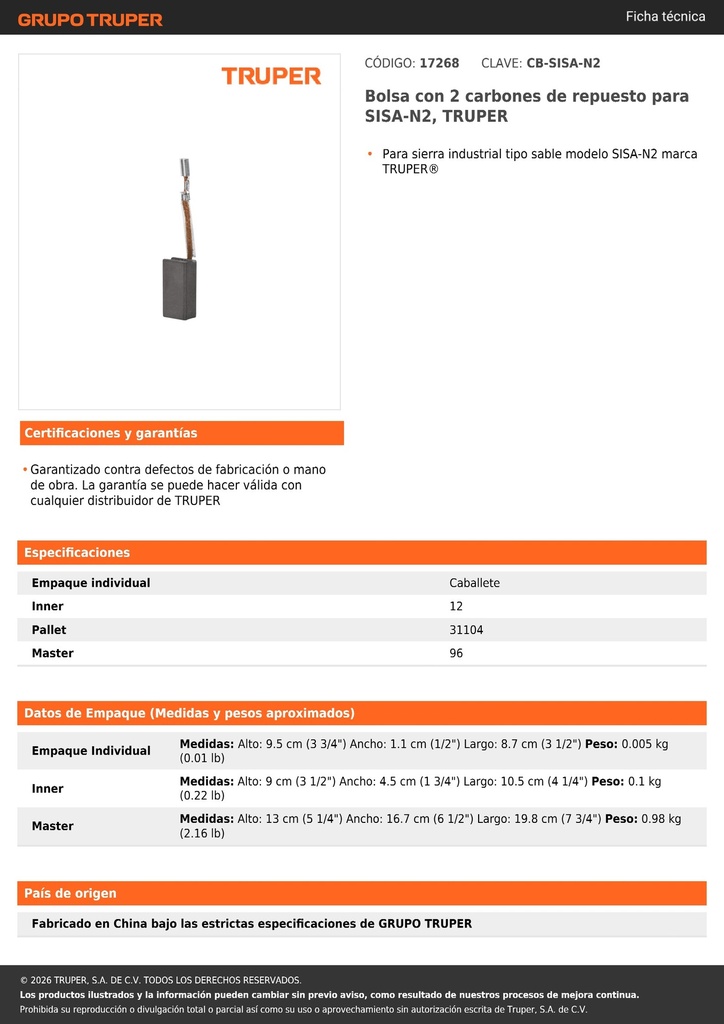 GRUPO TRUPER

Ficha técnica

TRUPER

CÓDIGO: 17268 CLAVE: CB-SISA-N2

Bolsa con 2 carbones de repuesto para SISA-N2, TRUPER

• Para sierra industrial tipo sable modelo SISA-N2 marca TRUPER®

Certificaciones y garantías

• Garantizado contra defectos de fabricación o mano de obra. La garantía se puede hacer válida con cualquier distribuidor de TRUPER

Especificaciones

| Empaque individual | Caballete |
|---|---|
| Inner | 12 |
| Pallet | 31104 |
| Master | 96 |

Datos de Empaque (Medidas y pesos aproximados)

| Empaque Individual | Medidas: Alto: 9.5 cm (3 3/4") Ancho: 1.1 cm (1/2") Largo: 8.7 cm (3 1/2") Peso: 0.005 kg (0.01 lb) |
|---|---|
| Inner | Medidas: Alto: 9 cm (3 1/2") Ancho: 4.5 cm (1 3/4") Largo: 10.5 cm (4 1/4") Peso: 0.1 kg (0.22 lb) |
| Master | Medidas: Alto: 13 cm (5 1/4") Ancho: 16.7 cm (6 1/2") Largo: 19.8 cm (7 3/4") Peso: 0.98 kg (2.16 lb) |

País de origen

Fabricado en China bajo las estrictas especificaciones de GRUPO TRUPER

© 2026 TRUPER, S.A. DE C.V. TODOS LOS DERECHOS RESERVADOS.
Los productos ilustrados y la información pueden cambiar sin previo aviso, como resultado de nuestros procesos de mejora continua.
Prohibida su reproducción o divulgación total o parcial así como su uso o aprovechamiento sin autorización escrita de Truper, S.A. de C.V.